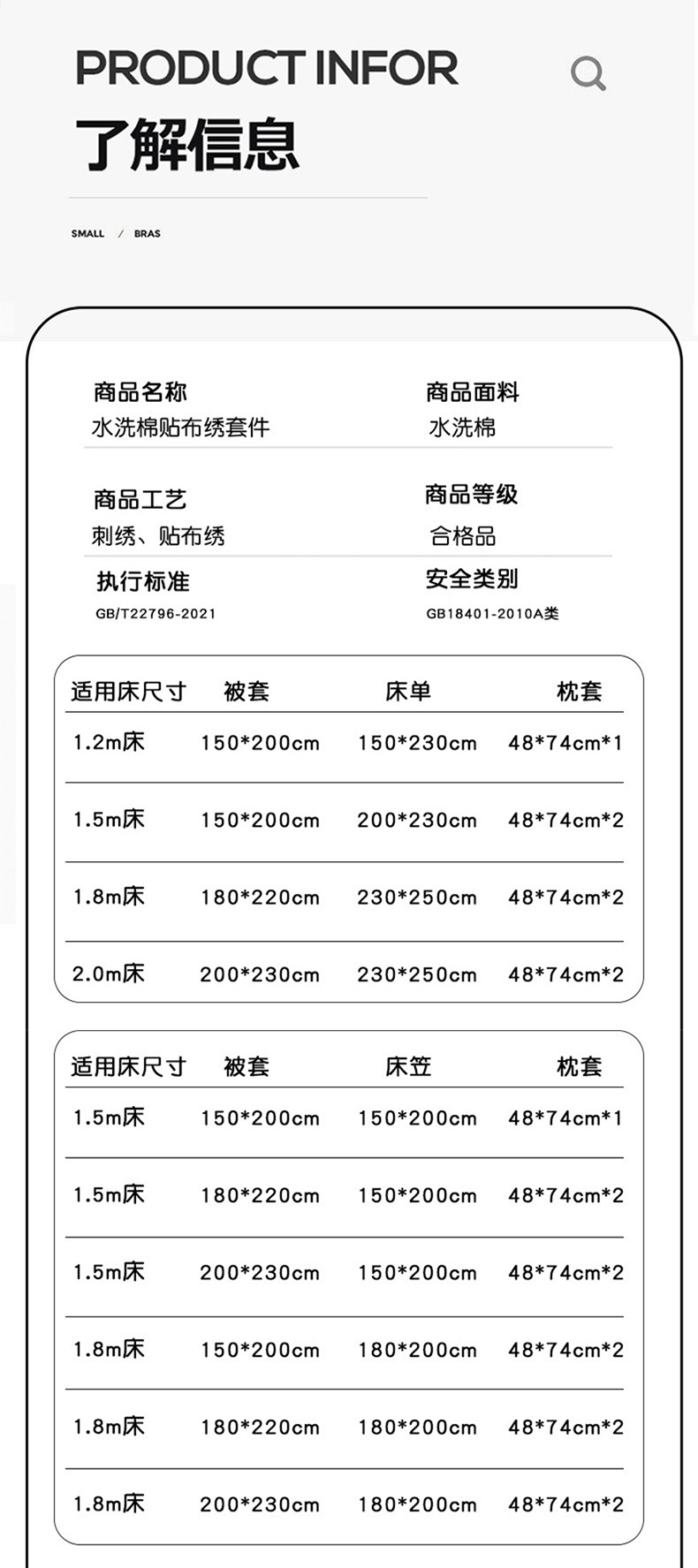 PRODUCT INFOR
了解信息

SMALL / BRAS

商品名称
水洗棉贴布绣套件

商品面料
水洗棉

商品工艺
刺绣、贴布绣

商品等级
合格品

执行标准
GB/T22796-2021

安全类别
GB18401-2010A类

| 适用床尺寸 | 被套 | 床单 | 枕套 |
|---|---|---|---|
| 1.2m床 | 150*200cm | 150*230cm | 48*74cm*1 |
| 1.5m床 | 150*200cm | 200*230cm | 48*74cm*2 |
| 1.8m床 | 180*220cm | 230*250cm | 48*74cm*2 |
| 2.0m床 | 200*230cm | 230*250cm | 48*74cm*2 |

| 适用床尺寸 | 被套 | 床笠 | 枕套 |
|---|---|---|---|
| 1.5m床 | 150*200cm | 150*200cm | 48*74cm*1 |
| 1.5m床 | 180*220cm | 150*200cm | 48*74cm*2 |
| 1.5m床 | 200*230cm | 150*200cm | 48*74cm*2 |
| 1.8m床 | 150*200cm | 180*200cm | 48*74cm*2 |
| 1.8m床 | 180*220cm | 180*200cm | 48*74cm*2 |
| 1.8m床 | 200*230cm | 180*200cm | 48*74cm*2 |